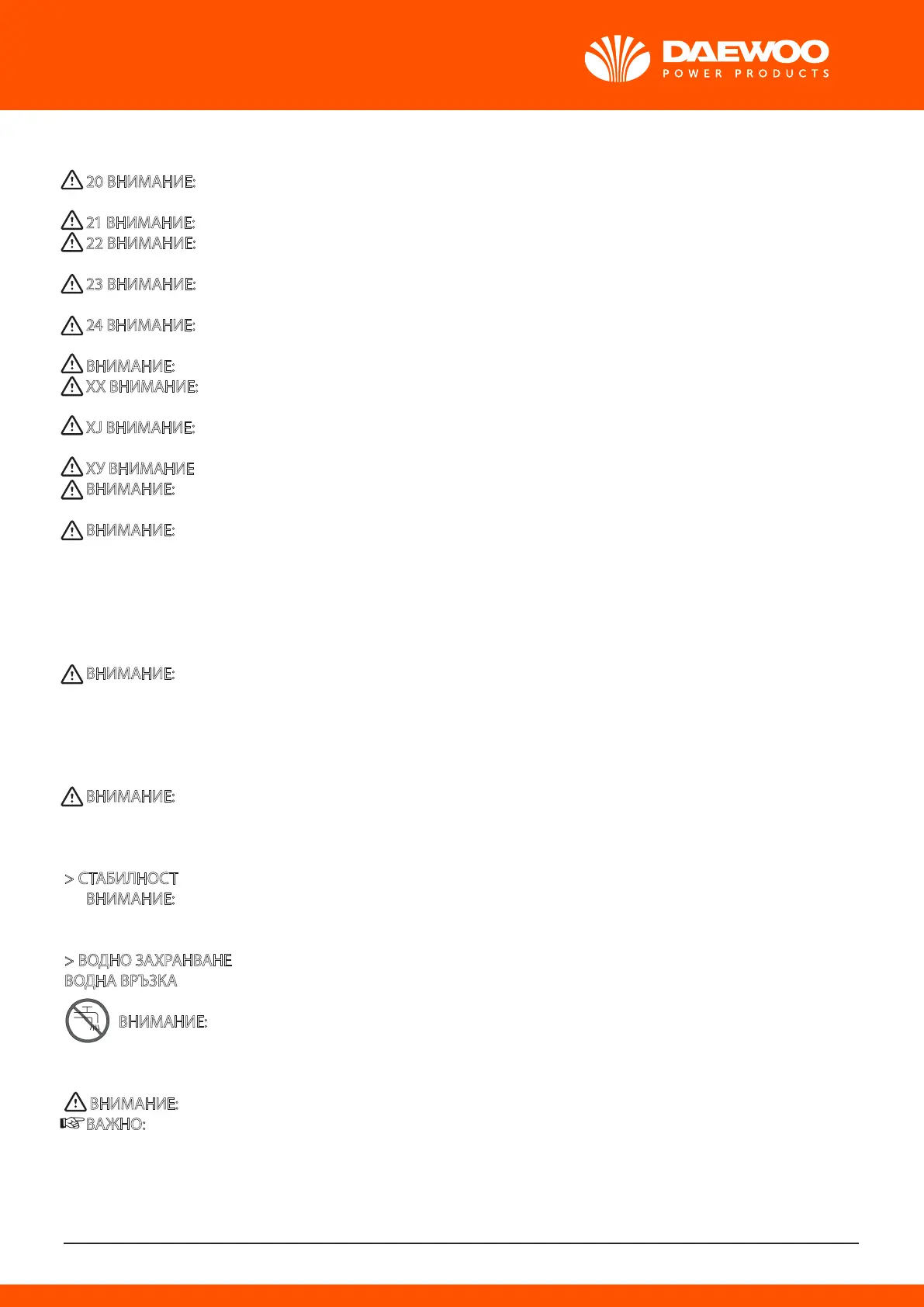 DAEWOO
POWER PRODUCTS

20 ВНИМАНИЕ:

21 ВНИМАНИЕ:
22 ВНИМАНИЕ:

23 ВНИМАНИЕ:

24 ВНИМАНИЕ:

ВНИМАНИЕ:
XX ВНИМАНИЕ:

XJ ВНИМАНИЕ:

XY ВНИМАНИЕ
ВНИМАНИЕ:

ВНИМАНИЕ:

ВНИМАНИЕ:

ВНИМАНИЕ:

> СТАБИЛНОСТ
ВНИМАНИЕ:

> ВОДНО ЗАХРАНВАНЕ
ВОДНА ВРЪЗКА

ВНИМАНИЕ:

ВНИМАНИЕ:
ВАЖНО: